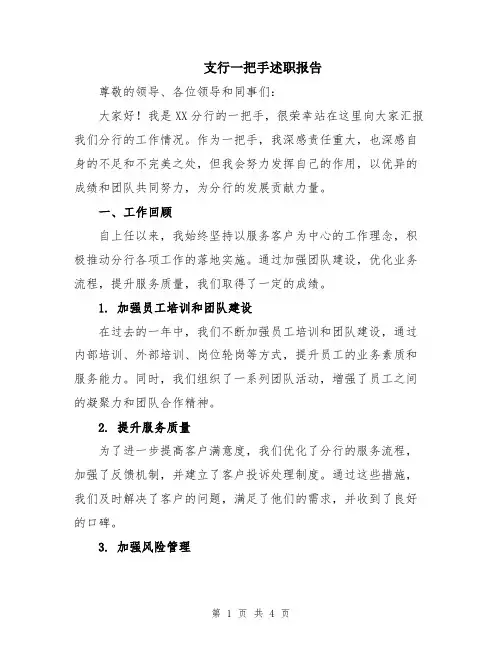 支行一把手述职报告

尊敬的领导、各位领导和同事们：

大家好！我是XX分行的一把手，很荣幸站在这里向大家汇报我们分行的工作情况。作为一把手，我深感责任重大，也深感自身的不足和不完美之处，但我会努力发挥自己的作用，以优异的成绩和团队共同努力，为分行的发展贡献力量。

一、工作回顾

自上任以来，我始终坚持以服务客户为中心的工作理念，积极推动分行各项工作的落地实施。通过加强团队建设，优化业务流程，提升服务质量，我们取得了一定的成绩。

1. 加强员工培训和团队建设

在过去的一年中，我们不断加强员工培训和团队建设，通过内部培训、外部培训、岗位轮岗等方式，提升员工的业务素质和服务能力。同时，我们组织了一系列团队活动，增强了员工之间的凝聚力和团队合作精神。

2. 提升服务质量

为了进一步提高客户满意度，我们优化了分行的服务流程，加强了反馈机制，并建立了客户投诉处理制度。通过这些措施，我们及时解决了客户的问题，满足了他们的需求，并收到了良好的口碑。

3. 加强风险管理

第 1 页 共 4 页